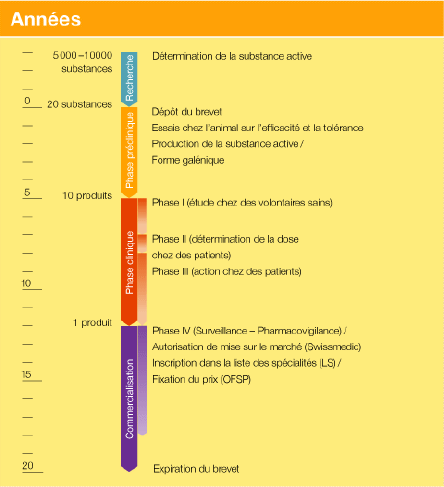 Années

5000–10000 substances

Recherche

Détermination de la substance active

0

20 substances

Phase préclinique

Dépôt du brevet

Essais chez l'animal sur l'efficacité et la tolérance

Production de la substance active / Forme galénique

5

10 produits

Phase clinique

Phase I (étude chez des volontaires sains)

Phase II (détermination de la dose chez des patients)

Phase III (action chez des patients)

10

1 produit

Commercialisation

Phase IV (Surveillance – Pharmacovigilance) /

Autorisation de mise sur le marché (Swissmedic)

Inscription dans la liste des spécialités (LS) /

Fixation du prix (OFSP)

15

20

Expiration du brevet